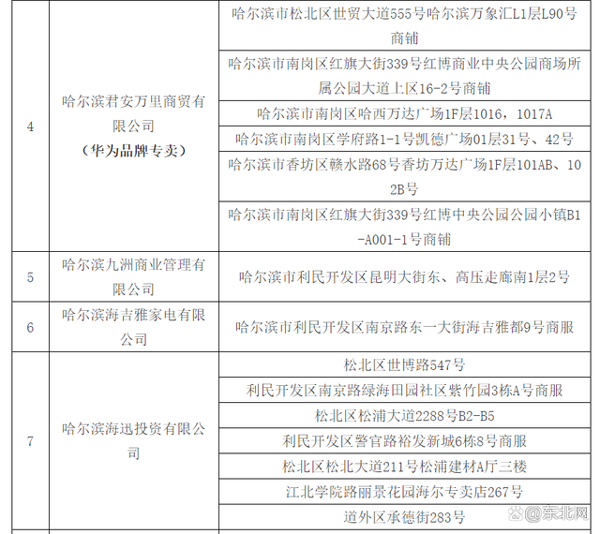 | | | |
|---|---|---|
| 4 | 哈尔滨君安万里商贸有限公司（华为品牌专卖） | 哈尔滨市松北区世贸大道555号哈尔滨万象汇L1层L90号商铺 |
| | | 哈尔滨市南岗区红旗大街339号红博商业中央公园商场所属公园大道上区16-2号商铺 |
| | | 哈尔滨市南岗区哈西万达广场1F层1016，1017A |
| | | 哈尔滨市南岗区学府路1-1号凯德广场01层31号、42号 |
| | | 哈尔滨市香坊区赣水路68号香坊万达广场1F层101AB、102B号 |
| | | 哈尔滨市南岗区红旗大街339号红博中央公园公园小镇B1-A001-1号商铺 |
| 5 | 哈尔滨九洲商业管理有限公司 | 哈尔滨市利民开发区昆明大街东、高压走廊南1层2号 |
| 6 | 哈尔滨海吉雅家电有限公司 | 哈尔滨市利民开发区南京路东一大街海吉雅都9号商服 |
| 7 | 哈尔滨海迅投资有限公司 | 松北区世博路547号 |
| | | 利民开发区南京路绿海田园社区紫竹园3栋A号商服 |
| | | 松北区松浦大道2288号B2-B5 |
| | | 利民开发区警官路裕发新城6栋8号商服 |
| | | 松北区松北大道211号松浦建材A厅三楼 |
| | | 江北学院路丽景花园海尔专卖店267号 |
| | | 道外区承德街283号 |

@东北网